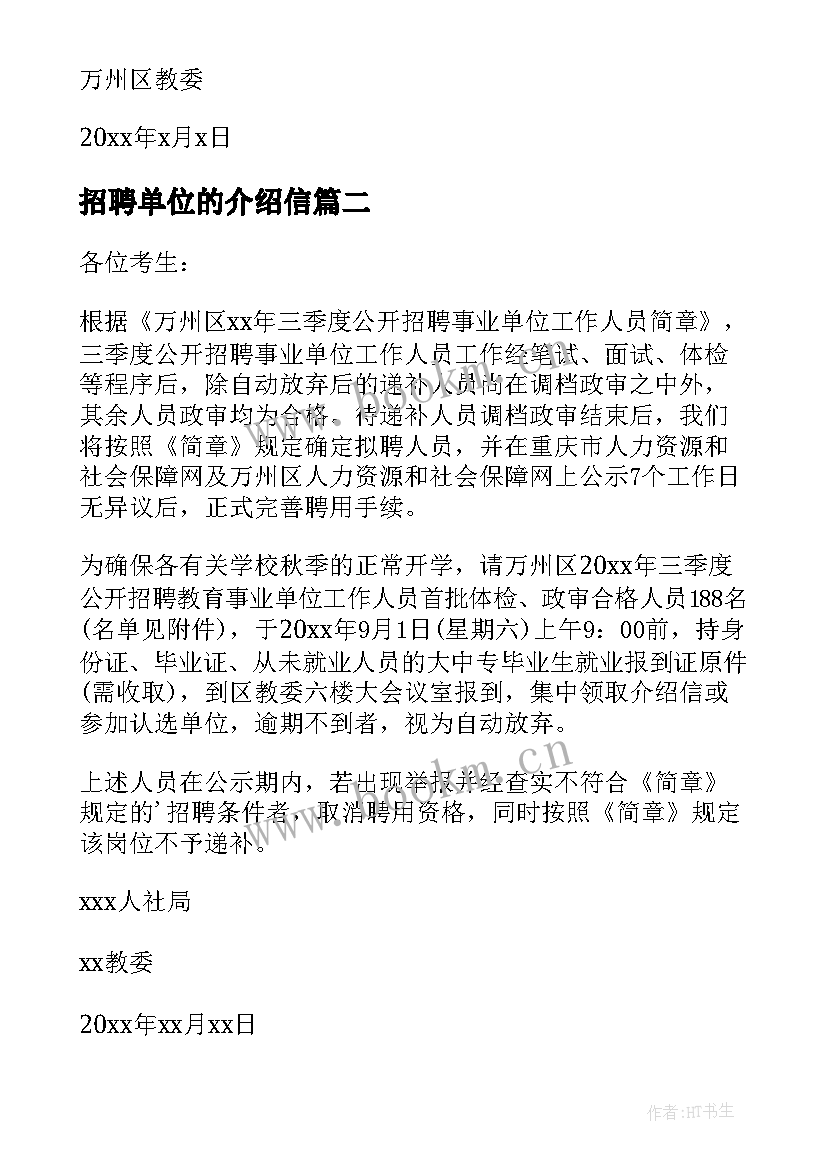 万州区教委

20xx年x月x日

招聘单位的介绍信篇二

各位考生：

根据《万州区xx年三季度公开招聘事业单位工作人员简章》，三季度公开招聘事业单位工作人员工作经笔试、面试、体检等程序后，除自动放弃后的递补人员尚在调档政审之中外，其余人员政审均为合格。待递补人员调档政审结束后，我们将按照《简章》规定确定拟聘人员，并在重庆市人力资源和社会保障网及万州区人力资源和社会保障网上公示7个工作日无异议后，正式完善聘用手续。

为确保各有关学校秋季的正常开学，请万州区20xx年三季度公开招聘教育事业单位工作人员首批体检、政审合格人员188名(名单见附件)，于20xx年9月1日(星期六)上午9：00前，持身份证、毕业证、从未就业人员的大中专毕业生就业报到证原件(需收取)，到区教委六楼大会议室报到，集中领取介绍信或参加认选单位，逾期不到者，视为自动放弃。

上述人员在公示期内，若出现举报并经查实不符合《简章》规定的'招聘条件者，取消聘用资格，同时按照《简章》规定该岗位不予递补。

xxx人社局

xx教委

20xx年xx月xx日

www.bookm.cn

作者：HT书生